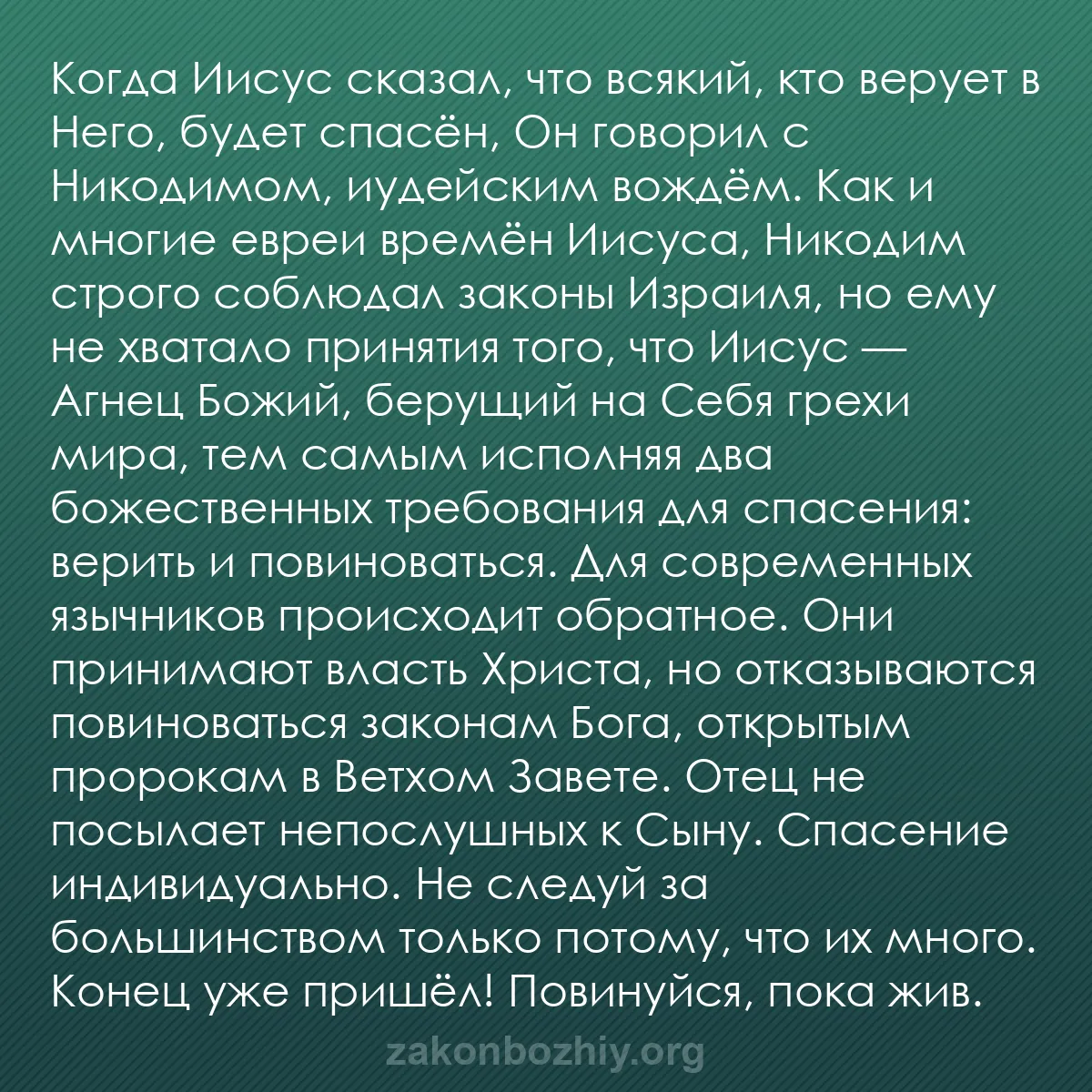 Когда Иисус сказал, что всякий, кто верует в Него, будет спасён, Он говорил с Никодимом, иудейским вождём. Как и многие евреи времён Иисуса, Никодим строго соблюдал законы Израиля, но ему не хватало принятия того, что Иисус — Агнец Божий, берущий на Себя грехи мира, тем самым исполняя два божественных требования для спасения: верить и повиноваться. Для современных язычников происходит обратное. Они принимают власть Христа, но отказываются повиноваться законам Бога, открытым пророкам в Ветхом Завете. Отец не посылает непослушных к Сыну. Спасение индивидуально. Не следуй за большинством только потому, что их много. Конец уже пришёл! Повинуйся, пока жив.

zakonbozhiy.org